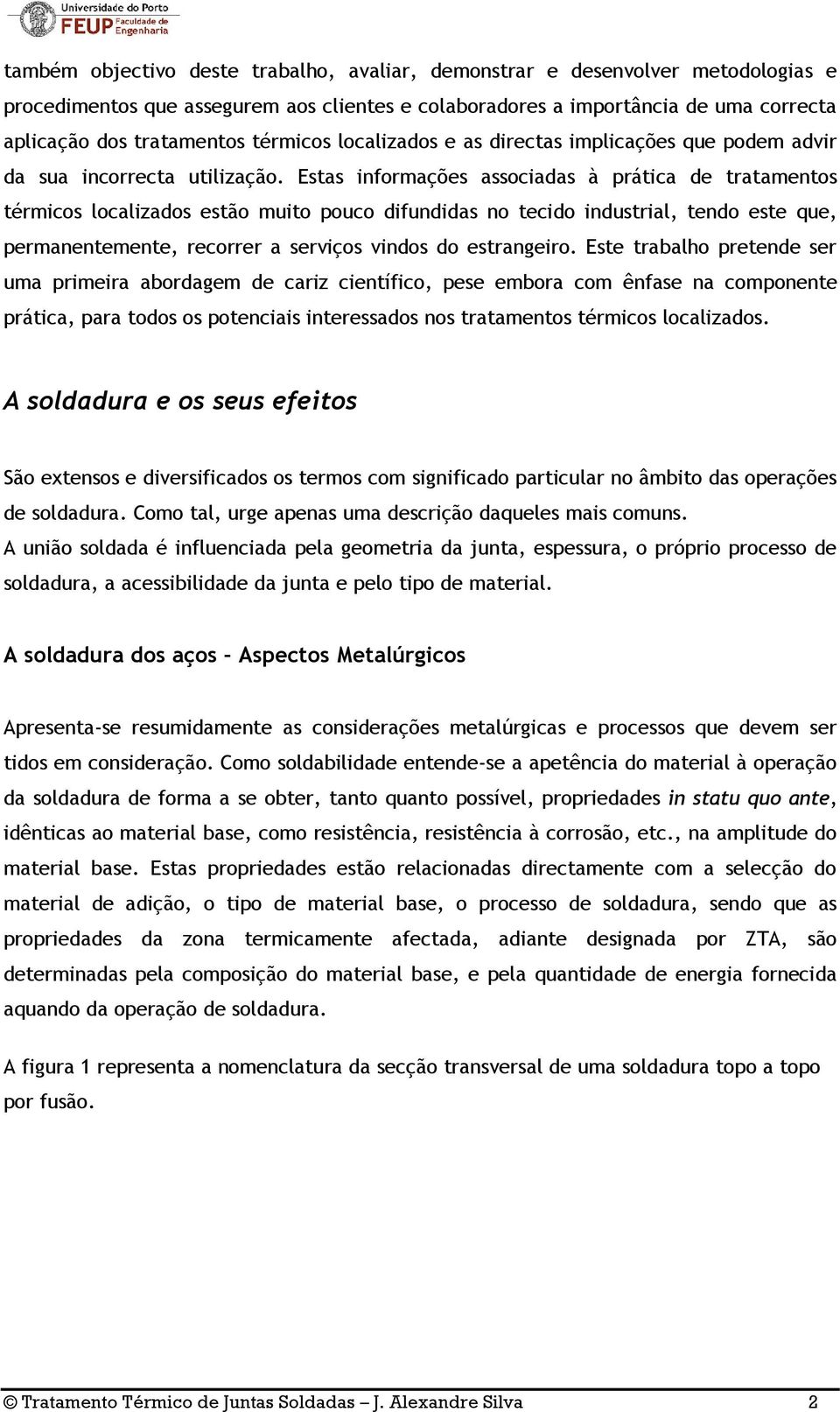 Universidade do Porto
FEUP Faculdade de Engenharia

também objectivo deste trabalho, avaliar, demonstrar e desenvolver metodologias e procedimentos que assegurem aos clientes e colaboradores a importância de uma correcta aplicação dos tratamentos térmicos localizados e as directas implicações que podem advir da sua incorrecta utilização. Estas informações associadas à prática de tratamentos térmicos localizados estão muito pouco difundidas no tecido industrial, tendo este que, permanentemente, recorrer a serviços vindos do estrangeiro. Este trabalho pretende ser uma primeira abordagem de cariz científico, pese embora com ênfase na componente prática, para todos os potenciais interessados nos tratamentos térmicos localizados.

A soldadura e os seus efeitos

São extensos e diversificados os termos com significado particular no âmbito das operações de soldadura. Como tal, urge apenas uma descrição daqueles mais comuns.
A união soldada é influenciada pela geometria da junta, espessura, o próprio processo de soldadura, a acessibilidade da junta e pelo tipo de material.

A soldadura dos aços – Aspectos Metalúrgicos

Apresenta-se resumidamente as considerações metalúrgicas e processos que devem ser tidos em consideração. Como soldabilidade entende-se a apetência do material à operação da soldadura de forma a se obter, tanto quanto possível, propriedades in statu quo ante, idênticas ao material base, como resistência, resistência à corrosão, etc., na amplitude do material base. Estas propriedades estão relacionadas directamente com a selecção do material de adição, o tipo de material base, o processo de soldadura, sendo que as propriedades da zona termicamente afectada, adiante designada por ZTA, são determinadas pela composição do material base, e pela quantidade de energia fornecida aquando da operação de soldadura.

A figura 1 representa a nomenclatura da secção transversal de uma soldadura topo a topo por fusão.

© Tratamento Térmico de Juntas Soldadas – J. Alexandre Silva 2